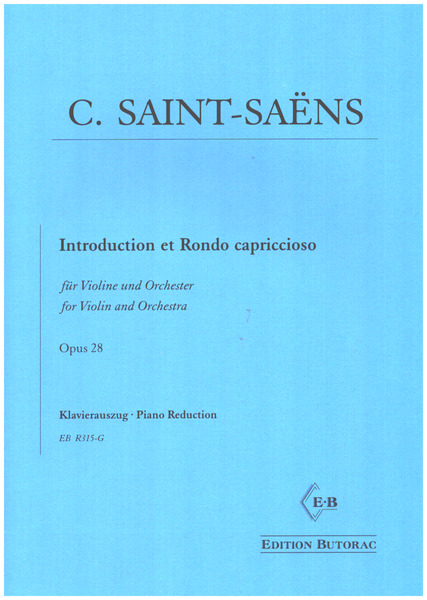 C. SAINT-SAËNS

Introduction et Rondo capriccioso

für Violine und Orchester
for Violin and Orchestra

Opus 28

Klavierauszug · Piano Reduction

EB R315-G

E·B

EDITION BUTORAC